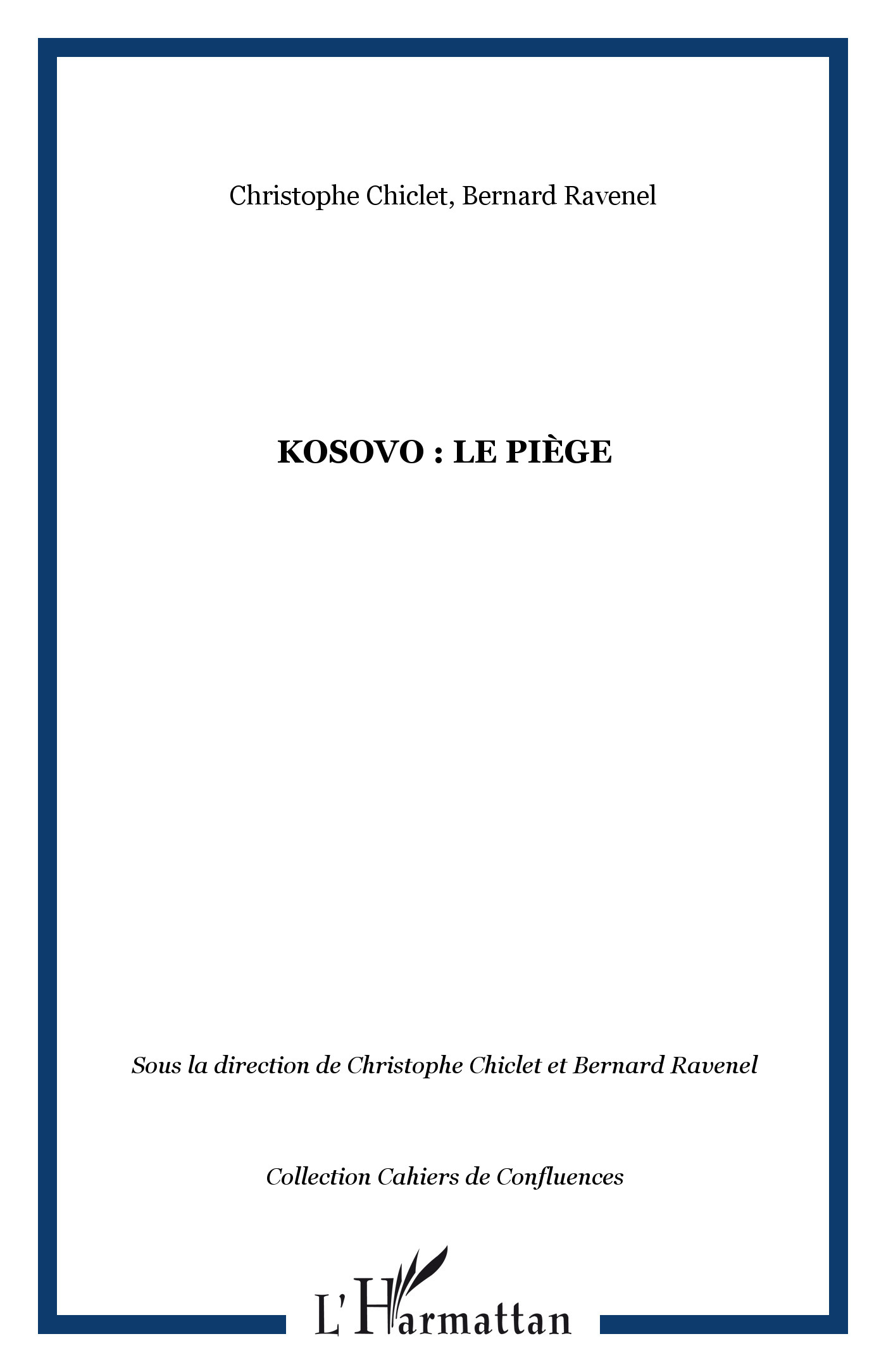 Christophe Chiclet, Bernard Ravenel

KOSOVO : LE PIÈGE

Sous la direction de Christophe Chiclet et Bernard Ravenel

Collection Cahiers de Confluences

L'Harmattan